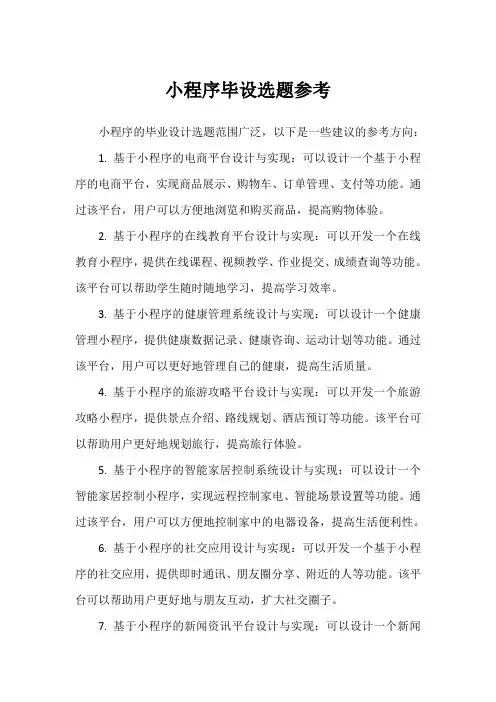 小程序毕设选题参考

小程序的毕业设计选题范围广泛，以下是一些建议的参考方向：

1. 基于小程序的电商平台设计与实现：可以设计一个基于小程序的电商平台，实现商品展示、购物车、订单管理、支付等功能。通过该平台，用户可以方便地浏览和购买商品，提高购物体验。

2. 基于小程序的在线教育平台设计与实现：可以开发一个在线教育小程序，提供在线课程、视频教学、作业提交、成绩查询等功能。该平台可以帮助学生随时随地学习，提高学习效率。

3. 基于小程序的健康管理系统设计与实现：可以设计一个健康管理小程序，提供健康数据记录、健康咨询、运动计划等功能。通过该平台，用户可以更好地管理自己的健康，提高生活质量。

4. 基于小程序的旅游攻略平台设计与实现：可以开发一个旅游攻略小程序，提供景点介绍、路线规划、酒店预订等功能。该平台可以帮助用户更好地规划旅行，提高旅行体验。

5. 基于小程序的智能家居控制系统设计与实现：可以设计一个智能家居控制小程序，实现远程控制家电、智能场景设置等功能。通过该平台，用户可以方便地控制家中的电器设备，提高生活便利性。

6. 基于小程序的社交应用设计与实现：可以开发一个基于小程序的社交应用，提供即时通讯、朋友圈分享、附近的人等功能。该平台可以帮助用户更好地与朋友互动，扩大社交圈子。

7. 基于小程序的新闻资讯平台设计与实现：可以设计一个新闻